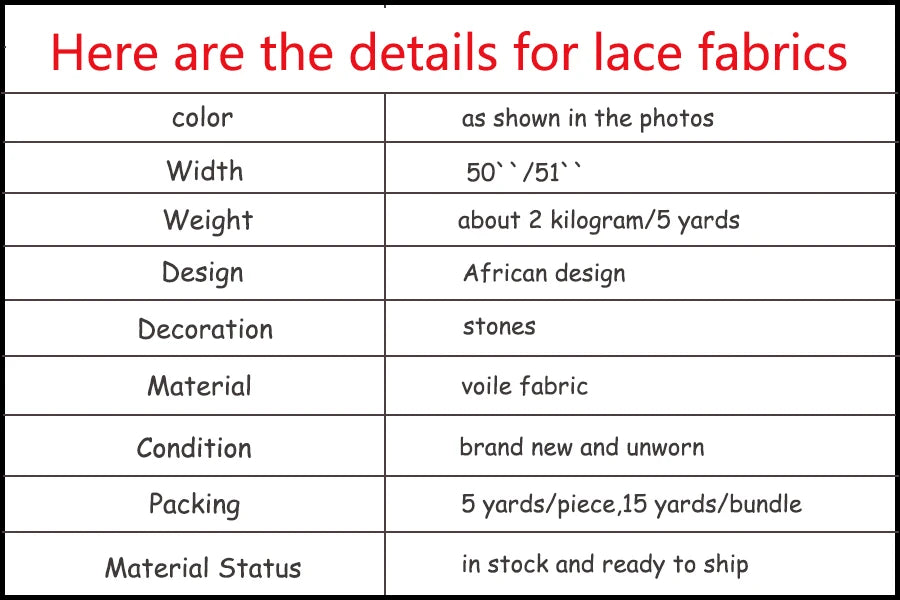 Here are the details for lace fabrics

| color | as shown in the photos |
|---|---|
| Width | 50``/51`` |
| Weight | about 2 kilogram/5 yards |
| Design | African design |
| Decoration | stones |
| Material | voile fabric |
| Condition | brand new and unworn |
| Packing | 5 yards/piece,15 yards/bundle |
| Material Status | in stock and ready to ship |